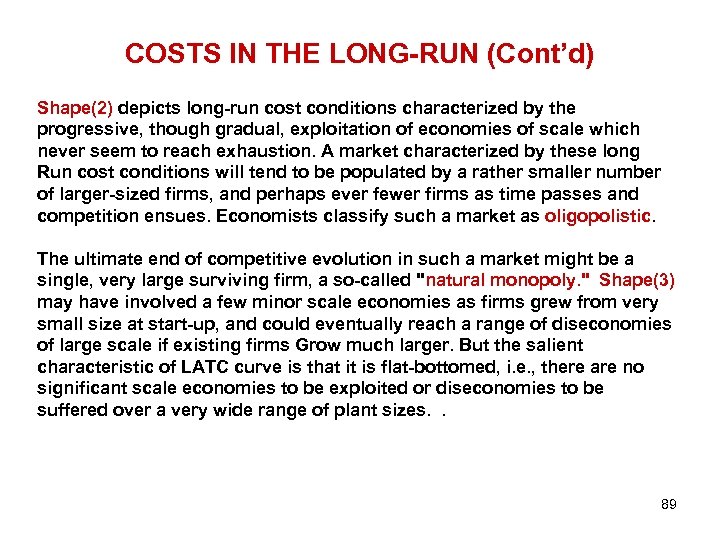 COSTS IN THE LONG-RUN (Cont'd)

Shape(2) depicts long-run cost conditions characterized by the progressive, though gradual, exploitation of economies of scale which never seem to reach exhaustion. A market characterized by these long Run cost conditions will tend to be populated by a rather smaller number of larger-sized firms, and perhaps ever fewer firms as time passes and competition ensues. Economists classify such a market as oligopolistic.

The ultimate end of competitive evolution in such a market might be a single, very large surviving firm, a so-called "natural monopoly." Shape(3) may have involved a few minor scale economies as firms grew from very small size at start-up, and could eventually reach a range of diseconomies of large scale if existing firms Grow much larger. But the salient characteristic of LATC curve is that it is flat-bottomed, i.e., there are no significant scale economies to be exploited or diseconomies to be suffered over a very wide range of plant sizes. .

89